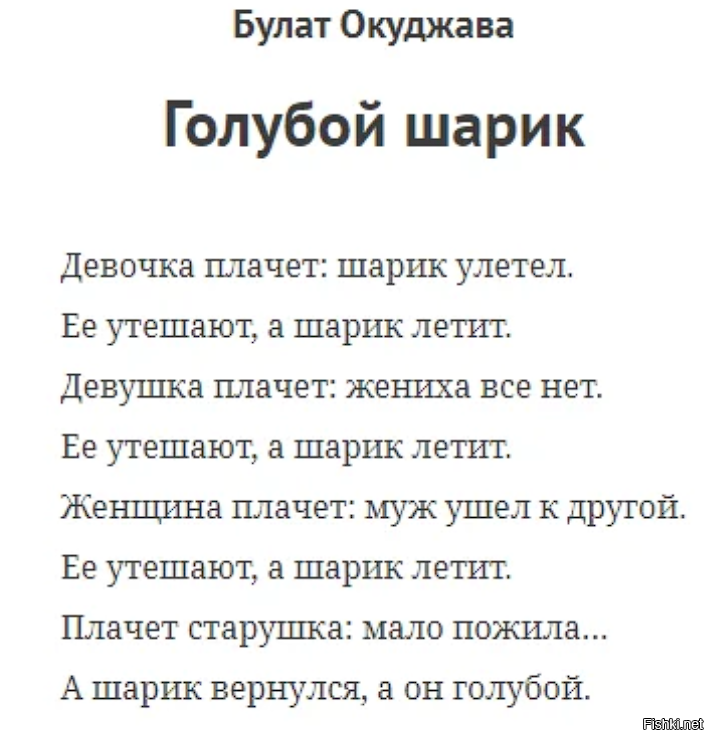 Булат Окуджава

Голубой шарик

Девочка плачет: шарик улетел.
Ее утешают, а шарик летит.
Девушка плачет: жениха все нет.
Ее утешают, а шарик летит.
Женщина плачет: муж ушел к другой.
Ее утешают, а шарик летит.
Плачет старушка: мало пожила...
А шарик вернулся, а он голубой.

Fishki.net